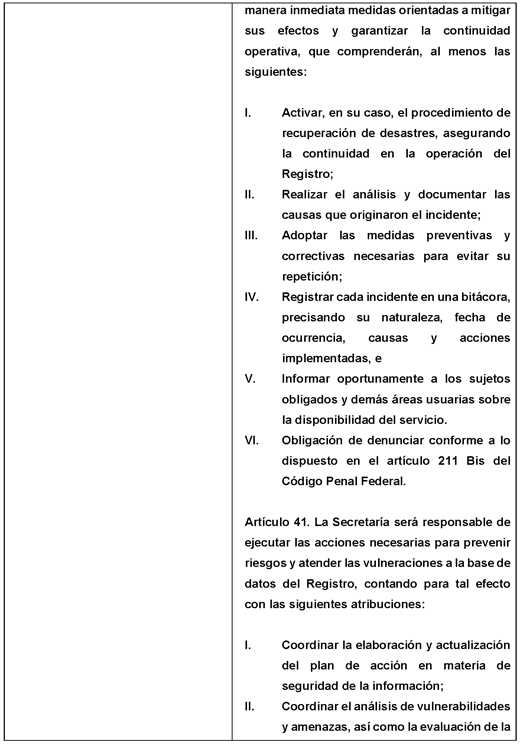 manera inmediata medidas orientadas a mitigar sus efectos y garantizar la continuidad operativa, que comprenderán, al menos las siguientes:

I. Activar, en su caso, el procedimiento de recuperación de desastres, asegurando la continuidad en la operación del Registro;
II. Realizar el análisis y documentar las causas que originaron el incidente;
III. Adoptar las medidas preventivas y correctivas necesarias para evitar su repetición;
IV. Registrar cada incidente en una bitácora, precisando su naturaleza, fecha de ocurrencia, causas y acciones implementadas, e
V. Informar oportunamente a los sujetos obligados y demás áreas usuarias sobre la disponibilidad del servicio.
VI. Obligación de denunciar conforme a lo dispuesto en el artículo 211 Bis del Código Penal Federal.

Artículo 41. La Secretaría será responsable de ejecutar las acciones necesarias para prevenir riesgos y atender las vulneraciones a la base de datos del Registro, contando para tal efecto con las siguientes atribuciones:

I. Coordinar la elaboración y actualización del plan de acción en materia de seguridad de la información;
II. Coordinar el análisis de vulnerabilidades y amenazas, así como la evaluación de la